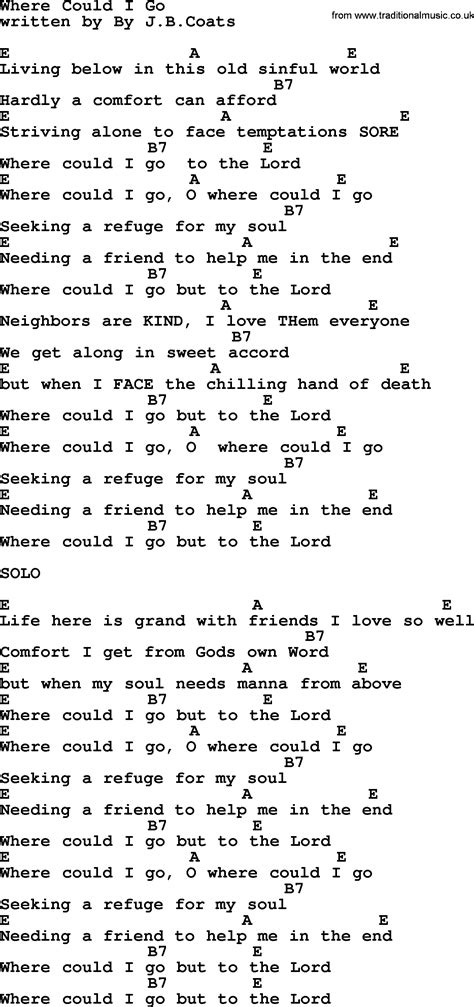 Where Could I Go
written by By J.B.Coats
from www.traditionalmusic.co.uk

E A E
Living below in this old sinful world
B7
Hardly a comfort can afford
E A E
Striving alone to face temptations SORE
B7 E
Where could I go to the Lord
E A E
Where could I go, O where could I go
B7
Seeking a refuge for my soul
E A E
Needing a friend to help me in the end
B7 E
Where could I go but to the Lord
A E
Neighbors are KIND, I love THem everyone
B7
We get along in sweet accord
E A E
but when I FACE the chilling hand of death
B7 E
Where could I go but to the Lord
E A E
Where could I go, O where could I go
B7
Seeking a refuge for my soul
E A E
Needing a friend to help me in the end
B7 E
Where could I go but to the Lord

SOLO

E A E
Life here is grand with friends I love so well
B7
Comfort I get from Gods own Word
E A E
but when my soul needs manna from above
E B7 E
Where could I go but to the Lord
E A E
Where could I go, O where could I go
B7
Seeking a refuge for my soul
E A E
Needing a friend to help me in the end
B7 E
Where could I go but to the Lord
E A E
Where could I go, O where could I go
B7
Seeking a refuge for my soul
E A E
Needing a friend to help me in the end
B7 E
Where could I go but to the Lord
B7 E
Where could I go but to the Lord